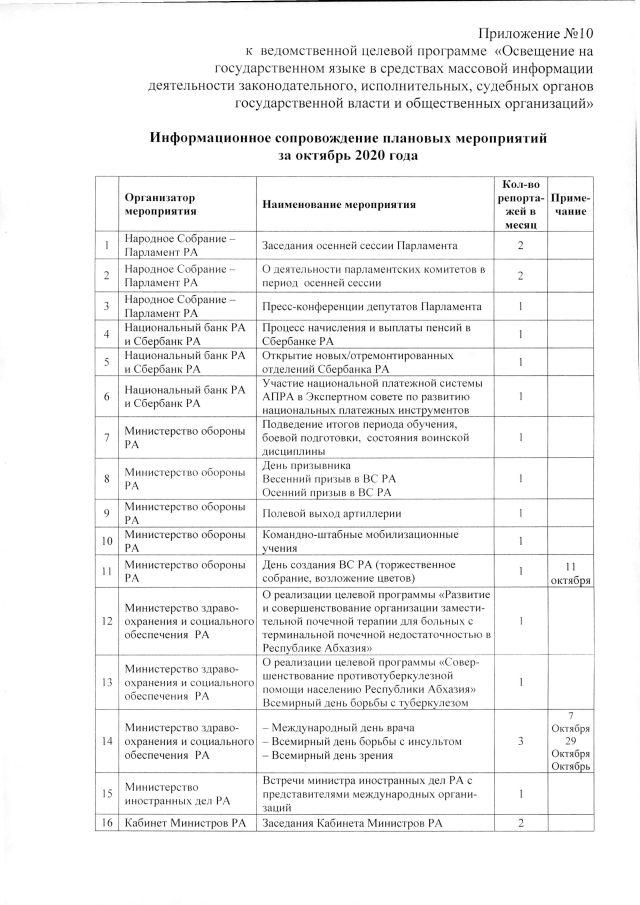 Приложение №10
к ведомственной целевой программе «Освещение на государственном языке в средствах массовой информации деятельности законодательного, исполнительных, судебных органов государственной власти и общественных организаций»

Информационное сопровождение плановых мероприятий за октябрь 2020 года

| | Организатор мероприятия | Наименование мероприятия | Кол-во репортажей в месяц | Примечание |
|---|---|---|---|---|
| 1 | Народное Собрание – Парламент РА | Заседания осенней сессии Парламента | 2 | |
| 2 | Народное Собрание – Парламент РА | О деятельности парламентских комитетов в период осенней сессии | 2 | |
| 3 | Народное Собрание – Парламент РА | Пресс-конференции депутатов Парламента | 1 | |
| 4 | Национальный банк РА и Сбербанк РА | Процесс начисления и выплаты пенсий в Сбербанке РА | 1 | |
| 5 | Национальный банк РА и Сбербанк РА | Открытие новых/отремонтированных отделений Сбербанка РА | 1 | |
| 6 | Национальный банк РА и Сбербанк РА | Участие национальной платежной системы АПРА в Экспертном совете по развитию национальных платежных инструментов | 1 | |
| 7 | Министерство обороны РА | Подведение итогов периода обучения, боевой подготовки, состояния воинской дисциплины | 1 | |
| 8 | Министерство обороны РА | День призывника Весенний призыв в ВС РА Осенний призыв в ВС РА | 1 | |
| 9 | Министерство обороны РА | Полевой выход артиллерии | 1 | |
| 10 | Министерство обороны РА | Командно-штабные мобилизационные учения | 1 | |
| 11 | Министерство обороны РА | День создания ВС РА (торжественное собрание, возложение цветов) | 1 | 11 октября |
| 12 | Министерство здравоохранения и социального обеспечения РА | О реализации целевой программы «Развитие и совершенствование организации заместительной почечной терапии для больных с терминальной почечной недостаточностью в Республике Абхазия» | 1 | |
| 13 | Министерство здравоохранения и социального обеспечения РА | О реализации целевой программы «Совершенствование противотуберкулезной помощи населению Республики Абхазия» Всемирный день борьбы с туберкулезом | 1 | |
| 14 | Министерство здравоохранения и социального обеспечения РА | – Международный день врача – Всемирный день борьбы с инсультом – Всемирный день зрения | 3 | 7 Октября 29 Октября Октябрь |
| 15 | Министерство иностранных дел РА | Встречи министра иностранных дел РА с представителями международных организаций | 1 | |
| 16 | Кабинет Министров РА | Заседания Кабинета Министров РА | 2 | |